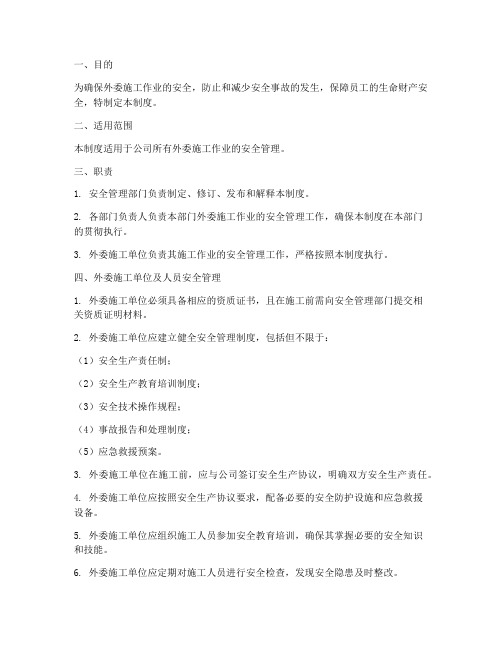 一、目的

为确保外委施工作业的安全，防止和减少安全事故的发生，保障员工的生命财产安全，特制定本制度。

二、适用范围

本制度适用于公司所有外委施工作业的安全管理。

三、职责

1. 安全管理部门负责制定、修订、发布和解释本制度。

2. 各部门负责人负责本部门外委施工作业的安全管理工作，确保本制度在本部门的贯彻执行。

3. 外委施工单位负责其施工作业的安全管理工作，严格按照本制度执行。

四、外委施工单位及人员安全管理

1. 外委施工单位必须具备相应的资质证书，且在施工前需向安全管理部门提交相关资质证明材料。

2. 外委施工单位应建立健全安全管理制度，包括但不限于：

（1）安全生产责任制；

（2）安全生产教育培训制度；

（3）安全技术操作规程；

（4）事故报告和处理制度；

（5）应急救援预案。

3. 外委施工单位在施工前，应与公司签订安全生产协议，明确双方安全生产责任。

4. 外委施工单位应按照安全生产协议要求，配备必要的安全防护设施和应急救援设备。

5. 外委施工单位应组织施工人员参加安全教育培训，确保其掌握必要的安全知识和技能。

6. 外委施工单位应定期对施工人员进行安全检查，发现安全隐患及时整改。